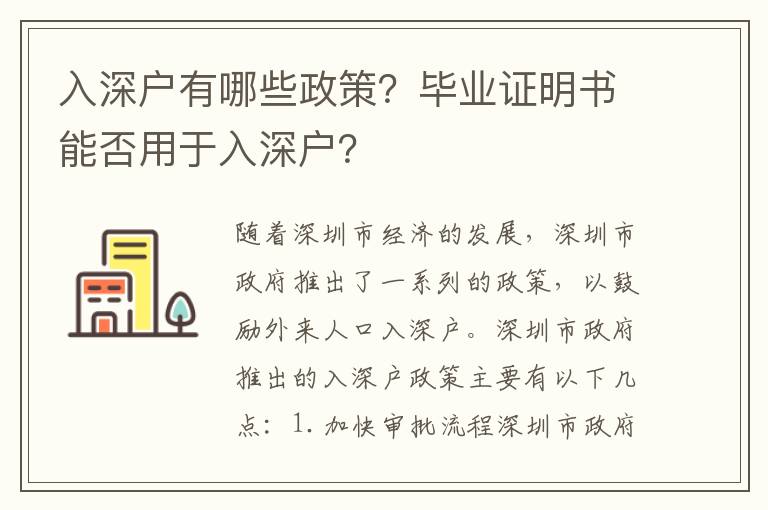 入深户有哪些政策？毕业证明书能否用于入深户？

随着深圳市经济的发展，深圳市政府推出了一系列的政策，以鼓励外来人口入深户。深圳市政府推出的入深户政策主要有以下几点：1. 加快审批流程深圳市政府